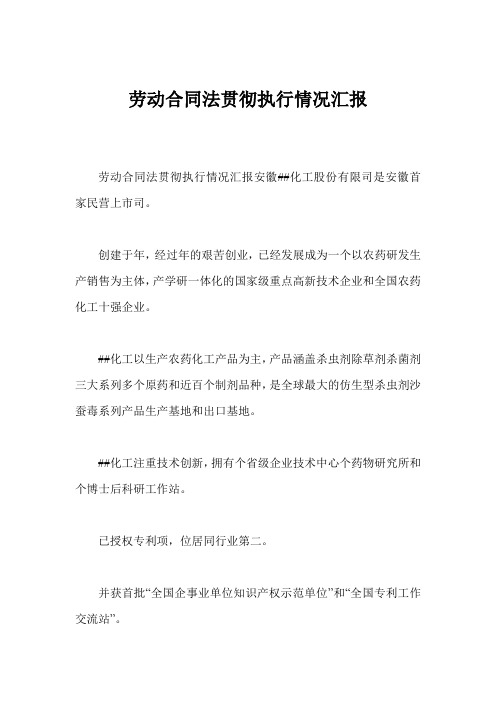 劳动合同法贯彻执行情况汇报

劳动合同法贯彻执行情况汇报安徽##化工股份有限司是安徽首家民营上市司。

创建于年，经过年的艰苦创业，已经发展成为一个以农药研发生产销售为主体，产学研一体化的国家级重点高新技术企业和全国农药化工十强企业。

##化工以生产农药化工产品为主，产品涵盖杀虫剂除草剂杀菌剂三大系列多个原药和近百个制剂品种，是全球最大的仿生型杀虫剂沙蚕毒系列产品生产基地和出口基地。

##化工注重技术创新，拥有个省级企业技术中心个药物研究所和个博士后科研工作站。

已授权专利项，位居同行业第二。

并获首批“全国企事业单位知识产权示范单位”和“全国专利工作交流站”。